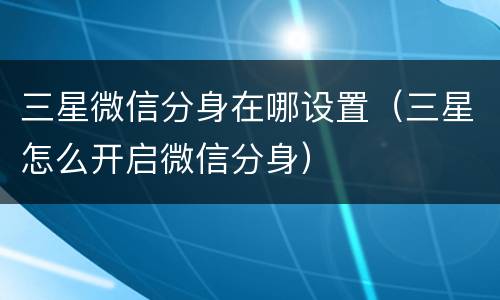 三星微信分身在哪设置（三星怎么开启微信分身）